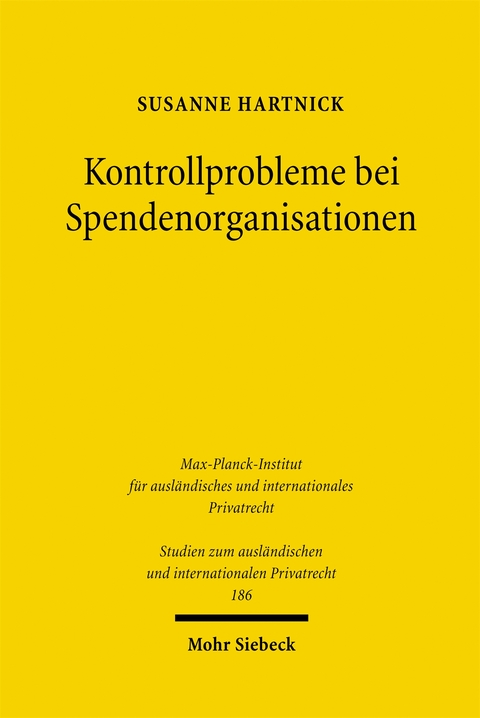 SUSANNE HARTNICK

Kontrollprobleme bei Spendenorganisationen

Max-Planck-Institut für ausländisches und internationales Privatrecht

Studien zum ausländischen und internationalen Privatrecht 186

Mohr Siebeck